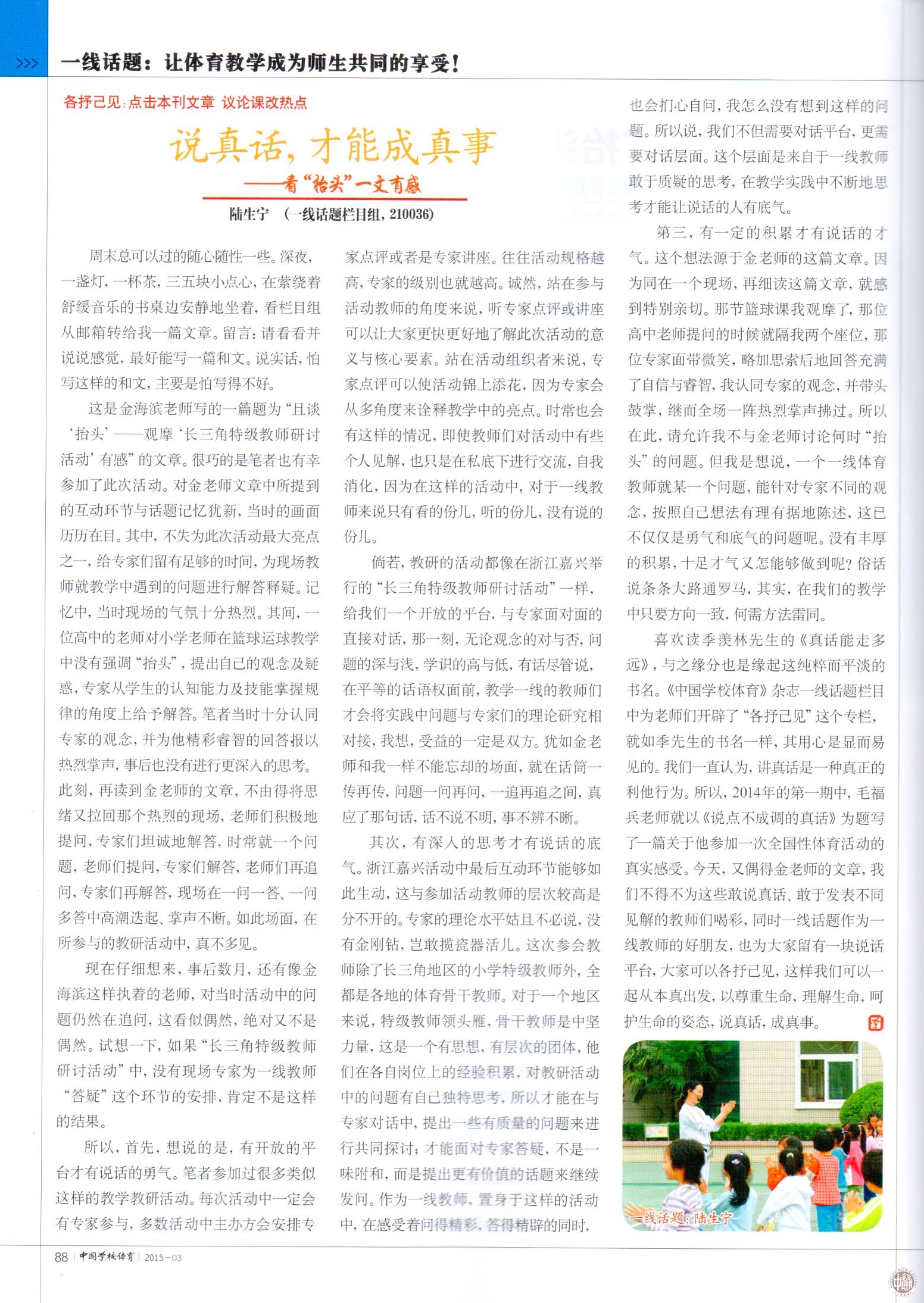 >>> 一线话题：让体育教学成为师生共同的享受！

各抒己见：点击本刊文章 议论课改热点

说真话，才能成真事

——看“抬头”一文有感

陆生宁 （一线话题栏目组，210036）

周末总可以过的随心随性一些。深夜，一盏灯，一杯茶，三五块小点心，在萦绕着舒缓音乐的书桌边安静地坐着，看栏目组从邮箱转给我一篇文章。留言：请看看并说说感觉，最好能写一篇和文。说实话，怕写这样的和文，主要是怕写得不好。

这是金海滨老师写的一篇题为“且谈‘抬头’——观摩‘长三角特级教师研讨活动’有感”的文章。很巧的是笔者也有幸参加了此次活动。对金老师文章中所提到的互动环节与话题记忆犹新，当时的画面历历在目。其中，不失为此次活动最大亮点之一，给专家们留有足够的时间，为现场教师就教学中遇到的问题进行解答释疑。记忆中，当时现场的气氛十分热烈。其间，一位高中的老师对小学老师在篮球运球教学中没有强调“抬头”，提出自己的观念及疑惑，专家从学生的认知能力及技能掌握规律的角度上给予解答。笔者当时十分认同专家的观念，并为他精彩睿智的回答报以热烈掌声，事后也没有进行更深入的思考。此刻，再读到金老师的文章，不由得将思绪又拉回那个热烈的现场，老师们积极地提问，专家们坦诚地解答，时常就一个问题，老师们提问，专家们解答，老师们再追问，专家们再解答，现场在一问一答、一问多答中高潮迭起、掌声不断。如此场面，在所参与的教研活动中，真不多见。

现在仔细想来，事后数月，还有像金海滨这样执着的老师，对当时活动中的问题仍然在追问，这看似偶然，绝对又不是偶然。试想一下，如果“长三角特级教师研讨活动”中，没有现场专家为一线教师“答疑”这个环节的安排，肯定不是这样的结果。

所以，首先，想说的是，有开放的平台才有说话的勇气。笔者参加过很多类似这样的教学教研活动。每次活动中一定会有专家参与，多数活动中主办方会安排专家点评或者是专家讲座。往往活动规格越高，专家的级别也就越高。诚然，站在参与活动教师的角度来说，听专家点评或讲座可以让大家更快更好地了解此次活动的意义与核心要素。站在活动组织者来说，专家点评可以使活动锦上添花，因为专家会从多角度来诠释教学中的亮点。时常也会有这样的情况，即使教师们对活动中有些个人见解，也只是在私底下进行交流，自我消化，因为在这样的活动中，对于一线教师来说只有看的份儿，听的份儿，没有说的份儿。

倘若，教研的活动都像在浙江嘉兴举行的“长三角特级教师研讨活动”一样，给我们一个开放的平台，与专家面对面的直接对话，那一刻，无论观念的对与否，问题的深与浅，学识的高与低，有话尽管说，在平等的话语权面前，教学一线的教师们才会将实践中问题与专家们的理论研究相对接，我想，受益的一定是双方。犹如金老师和我一样不能忘却的场面，就在话筒一传再传，问题一问再问，一追再追之间，真应了那句话，话不说不明，事不辨不晰。

其次，有深入的思考才有说话的底气。浙江嘉兴活动中最后互动环节能够如此生动，这与参加活动教师的层次较高是分不开的。专家的理论水平姑且不必说，没有金刚钻，岂敢揽瓷器活儿。这次参会教师除了长三角地区的小学特级教师外，全都是各地的体育骨干教师。对于一个地区来说，特级教师领头雁，骨干教师是中坚力量，这是一个有思想，有层次的团体，他们在各自岗位上的经验积累，对教研活动中的问题有自己独特思考，所以才能在与专家对话中，提出一些有质量的问题来进行共同探讨；才能面对专家答疑，不是一味附和，而是提出更有价值的话题来继续发问。作为一线教师，置身于这样的活动中，在感受着问得精彩，答得精辟的同时，也会扪心自问，我怎么没有想到这样的问题。所以说，我们不但需要对话平台，更需要对话层面。这个层面是来自于一线教师敢于质疑的思考，在教学实践中不断地思考才能让说话的人有底气。

第三，有一定的积累才有说话的才气。这个想法源于金老师的这篇文章。因为同在一个现场，再细读这篇文章，就感到特别亲切。那节篮球课我观摩了，那位高中老师提问的时候就隔我两个座位，那位专家面带微笑，略加思索后地回答充满了自信与睿智，我认同专家的观念，并带头鼓掌，继而全场一阵热烈掌声拂过。所以在此，请允许我不与金老师讨论何时“抬头”的问题。但我是想说，一个一线体育教师就某一个问题，能针对专家不同的观念，按照自己想法有理有据地陈述，这已不仅仅是勇气和底气的问题呢。没有丰厚的积累，十足才气又怎能够做到呢？俗话说条条大路通罗马，其实，在我们的教学中只要方向一致，何需方法雷同。

喜欢读季羡林先生的《真话能走多远》，与之缘分也是缘起这纯粹而平淡的书名。《中国学校体育》杂志一线话题栏目中为老师们开辟了“各抒己见”这个专栏，就如季先生的书名一样，其用心是显而易见的。我们一直认为，讲真话是一种真正的利他行为。所以，2014年的第一期中，毛福兵老师就以《说点不成调的真话》为题写了一篇关于他参加一次全国性体育活动的真实感受。今天，又偶得金老师的文章，我们不得不为这些敢说真话、敢于发表不同见解的教师们喝彩，同时一线话题作为一线教师的好朋友，也为大家留有一块说话平台，大家可以各抒己见，这样我们可以一起从本真出发，以尊重生命，理解生命，呵护生命的姿态，说真话，成真事。

一线话题：陆生宁

88 | 中国学校体育 | 2015-03